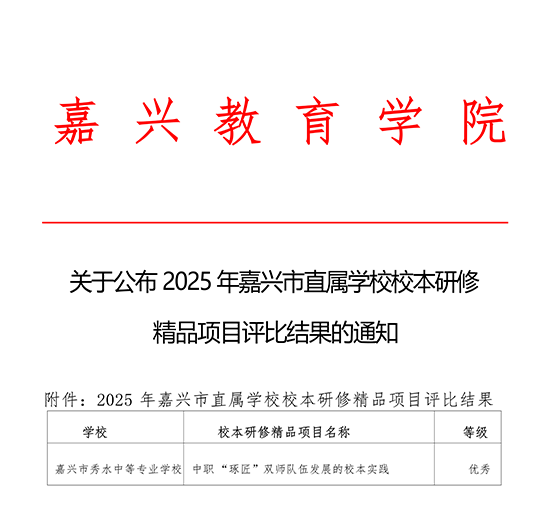 嘉兴教育学院

关于公布 2025 年嘉兴市直属学校校本研修精品项目评比结果的通知

附件：2025 年嘉兴市直属学校校本研修精品项目评比结果

| 学校 | 校本研修精品项目名称 | 等级 |
|---|---|---|
| 嘉兴市秀水中等专业学校 | 中职“琢匠”双师队伍发展的校本实践 | 优秀 |